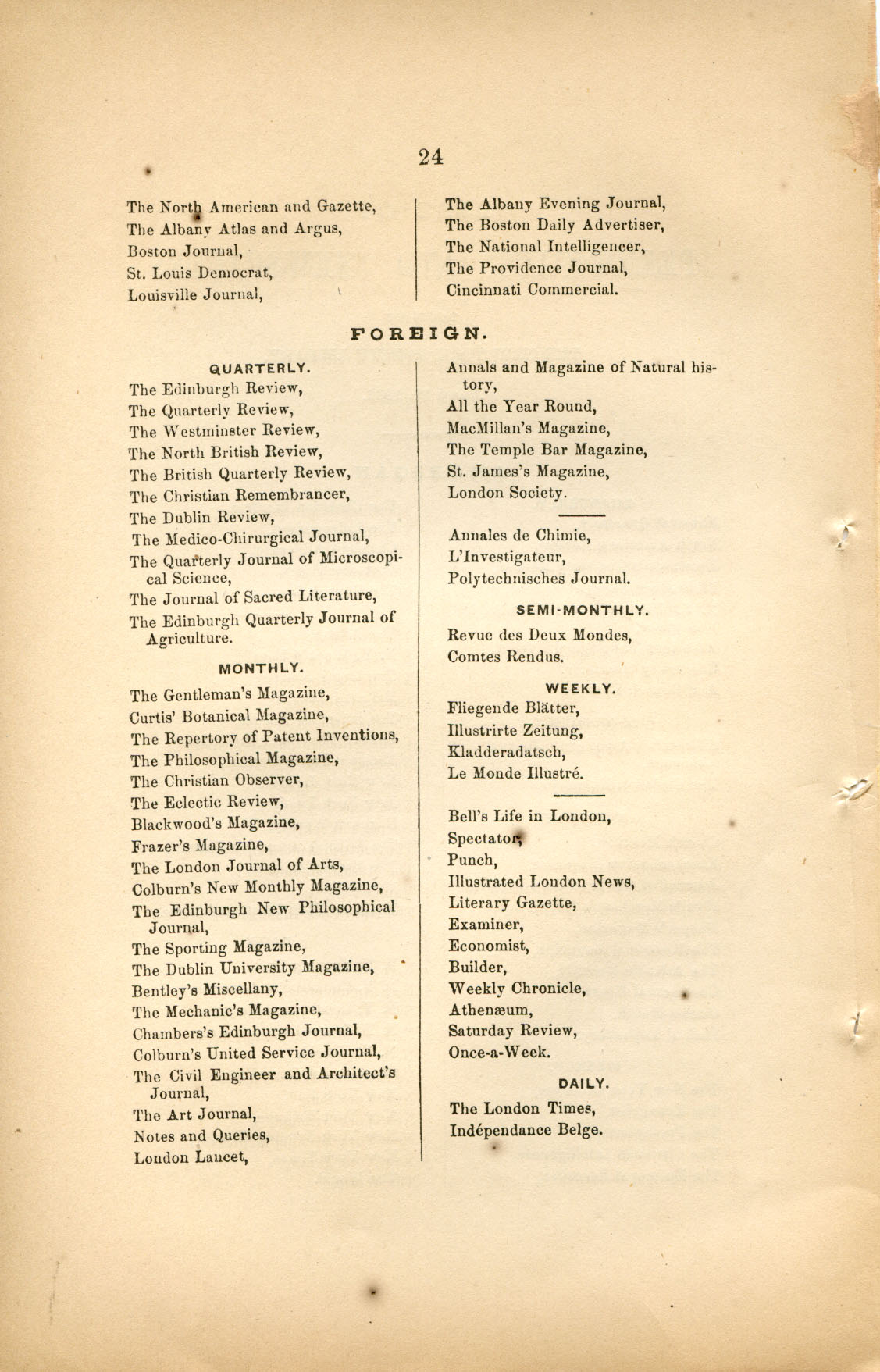 24

The North American and Gazette,
The Albany Atlas and Argus,
Boston Journal,
St. Louis Democrat,
Louisville Journal,

The Albany Evening Journal,
The Boston Daily Advertiser,
The National Intelligencer,
The Providence Journal,
Cincinnati Commercial.

FOREIGN.

QUARTERLY.

The Edinburgh Review,
The Quarterly Review,
The Westminster Review,
The North British Review,
The British Quarterly Review,
The Christian Remembrancer,
The Dublin Review,
The Medico-Chirurgical Journal,
The Quarterly Journal of Microscopical Science,
The Journal of Sacred Literature,
The Edinburgh Quarterly Journal of Agriculture.

MONTHLY.

The Gentleman's Magazine,
Curtis' Botanical Magazine,
The Repertory of Patent Inventions,
The Philosophical Magazine,
The Christian Observer,
The Eclectic Review,
Blackwood's Magazine,
Frazer's Magazine,
The London Journal of Arts,
Colburn's New Monthly Magazine,
The Edinburgh New Philosophical Journal,
The Sporting Magazine,
The Dublin University Magazine,
Bentley's Miscellany,
The Mechanic's Magazine,
Chambers's Edinburgh Journal,
Colburn's United Service Journal,
The Civil Engineer and Architect's Journal,
The Art Journal,
Notes and Queries,
London Lancet,

Annals and Magazine of Natural history,
All the Year Round,
MacMillan's Magazine,
The Temple Bar Magazine,
St. James's Magazine,
London Society.

Annales de Chimie,
L'Investigateur,
Polytechnisches Journal.

SEMI-MONTHLY.

Revue des Deux Mondes,
Comtes Rendus.

WEEKLY.

Fliegende Blätter,
Illustrirte Zeitung,
Kladderadatsch,
Le Monde Illustré.

Bell's Life in London,
Spectator,
Punch,
Illustrated London News,
Literary Gazette,
Examiner,
Economist,
Builder,
Weekly Chronicle,
Athenæum,
Saturday Review,
Once-a-Week.

DAILY.

The London Times,
Indépendance Belge.